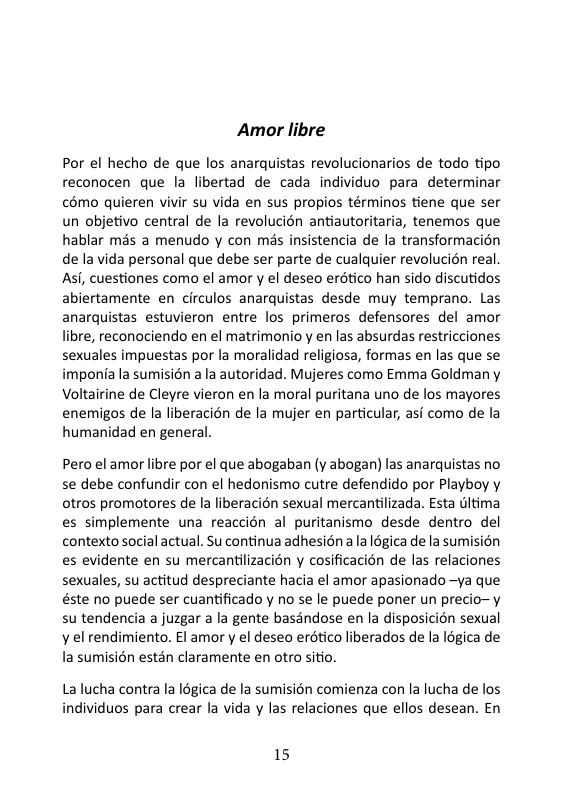 Amor libre

Por el hecho de que los anarquistas revolucionarios de todo tipo reconocen que la libertad de cada individuo para determinar cómo quieren vivir su vida en sus propios términos tiene que ser un objetivo central de la revolución antiautoritaria, tenemos que hablar más a menudo y con más insistencia de la transformación de la vida personal que debe ser parte de cualquier revolución real. Así, cuestiones como el amor y el deseo erótico han sido discutidos abiertamente en círculos anarquistas desde muy temprano. Las anarquistas estuvieron entre los primeros defensores del amor libre, reconociendo en el matrimonio y en las absurdas restricciones sexuales impuestas por la moralidad religiosa, formas en las que se imponía la sumisión a la autoridad. Mujeres como Emma Goldman y Voltairine de Cleyre vieron en la moral puritana uno de los mayores enemigos de la liberación de la mujer en particular, así como de la humanidad en general.

Pero el amor libre por el que abogaban (y abogan) las anarquistas no se debe confundir con el hedonismo cutre defendido por Playboy y otros promotores de la liberación sexual mercantilizada. Esta última es simplemente una reacción al puritanismo desde dentro del contexto social actual. Su continua adhesión a la lógica de la sumisión es evidente en su mercantilización y cosificación de las relaciones sexuales, su actitud despreciante hacia el amor apasionado –ya que éste no puede ser cuantificado y no se le puede poner un precio– y su tendencia a juzgar a la gente basándose en la disposición sexual y el rendimiento. El amor y el deseo erótico liberados de la lógica de la sumisión están claramente en otro sitio.

La lucha contra la lógica de la sumisión comienza con la lucha de los individuos para crear la vida y las relaciones que ellos desean. En

15